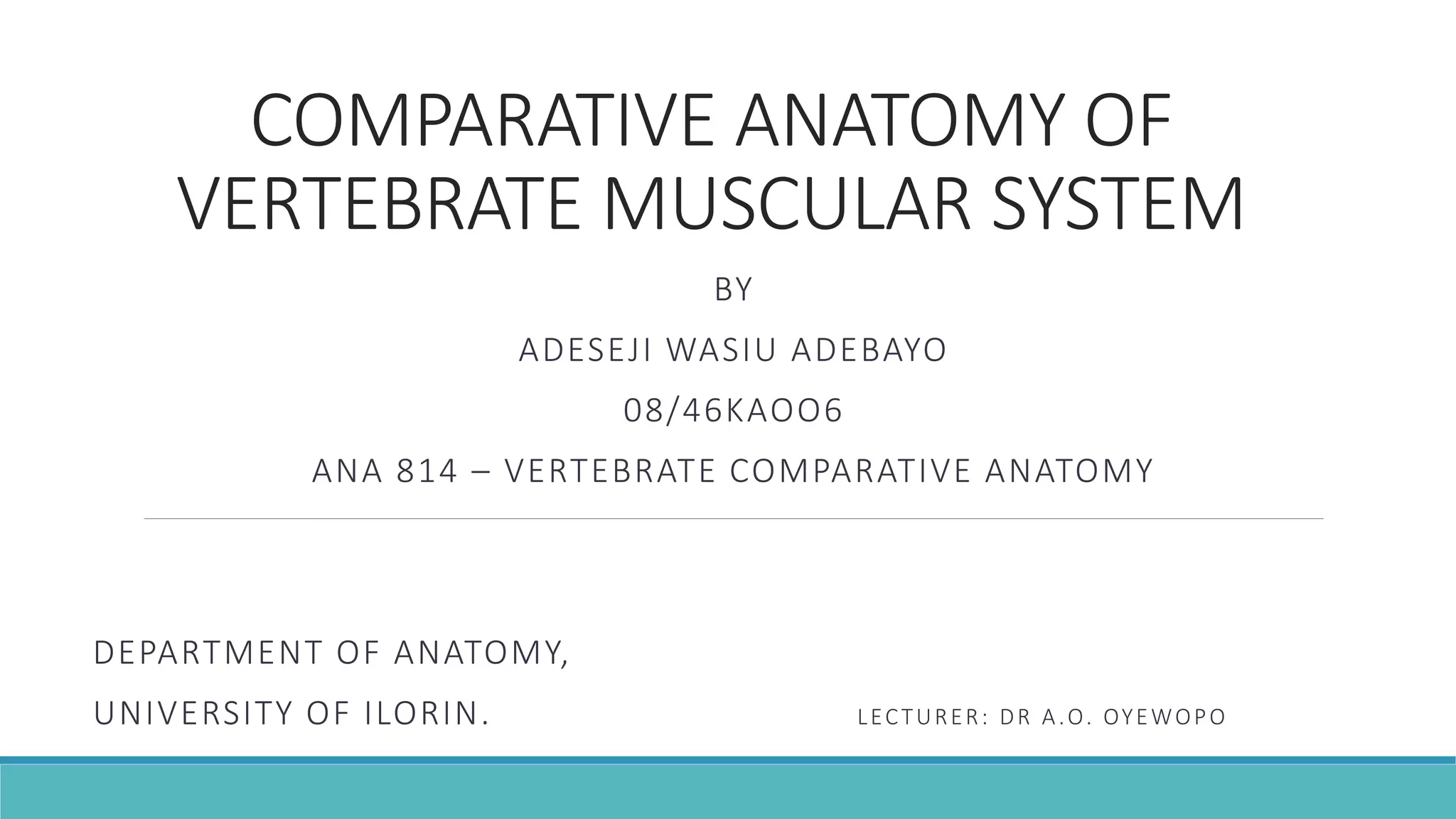 COMPARATIVE ANATOMY OF VERTEBRATE MUSCULAR SYSTEM

BY

ADESEJI WASIU ADEBAYO

08/46KAOO6

ANA 814 – VERTEBRATE COMPARATIVE ANATOMY

DEPARTMENT OF ANATOMY,

UNIVERSITY OF ILORIN.

LECTURER: DR A.O. OYEWOPO